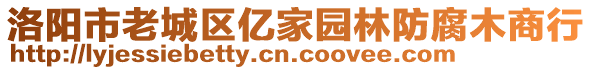 洛阳市老城区亿家园林防腐木商行
http://lyjessiebetty.cn.coovee.com